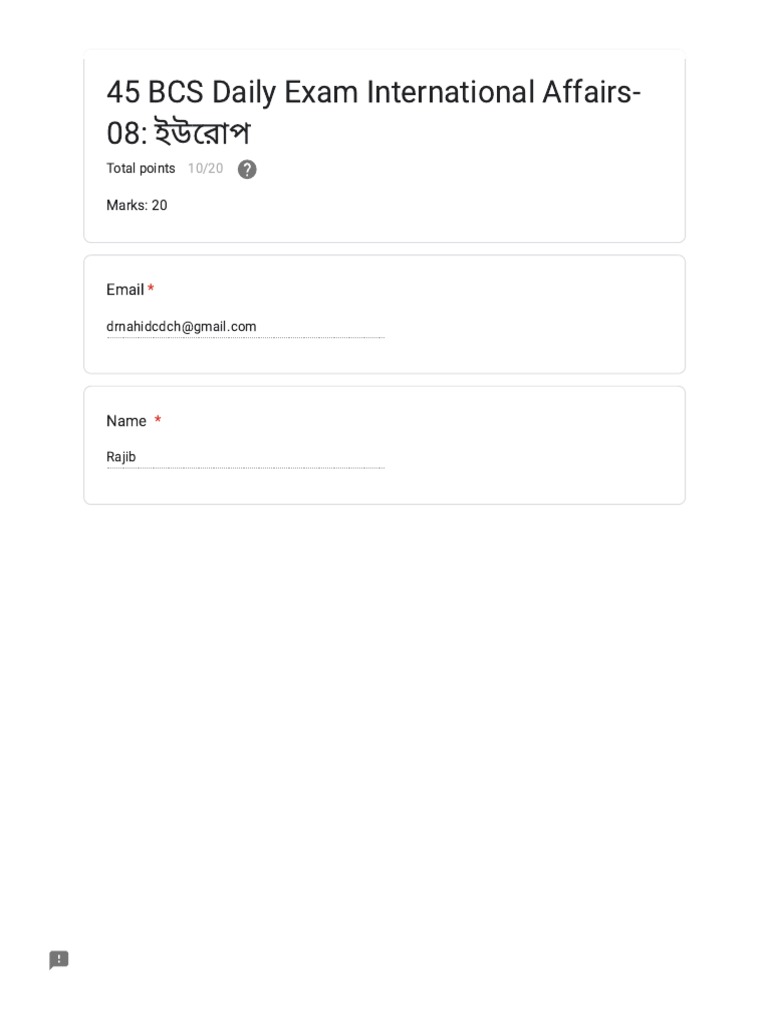 45 BCS Daily Exam International Affairs-08: ইউরোপ

Total points 10/20

Marks: 20

Email *

drnahidcdch@gmail.com

Name *

Rajib